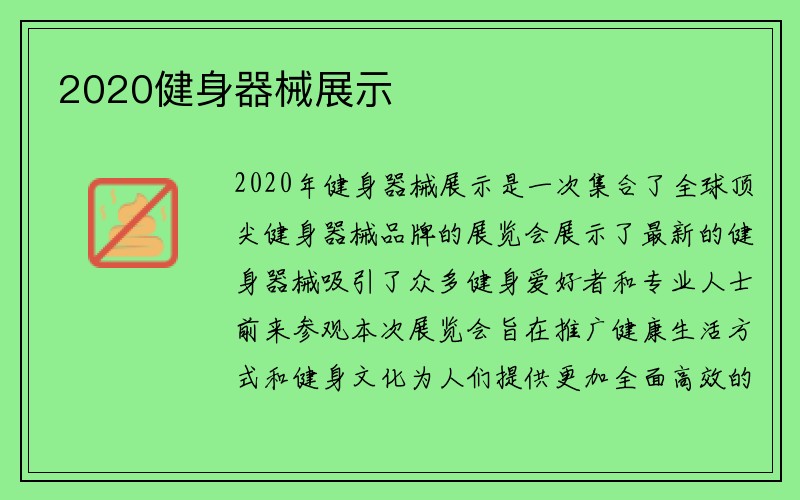 2020健身器械展示

2020年健身器械展示是一次集合了全球顶尖健身器械品牌的展览会展示了最新的健身器械吸引了众多健身爱好者和专业人士前来参观本次展览会旨在推广健康生活方式和健身文化为人们提供更加全面高效的